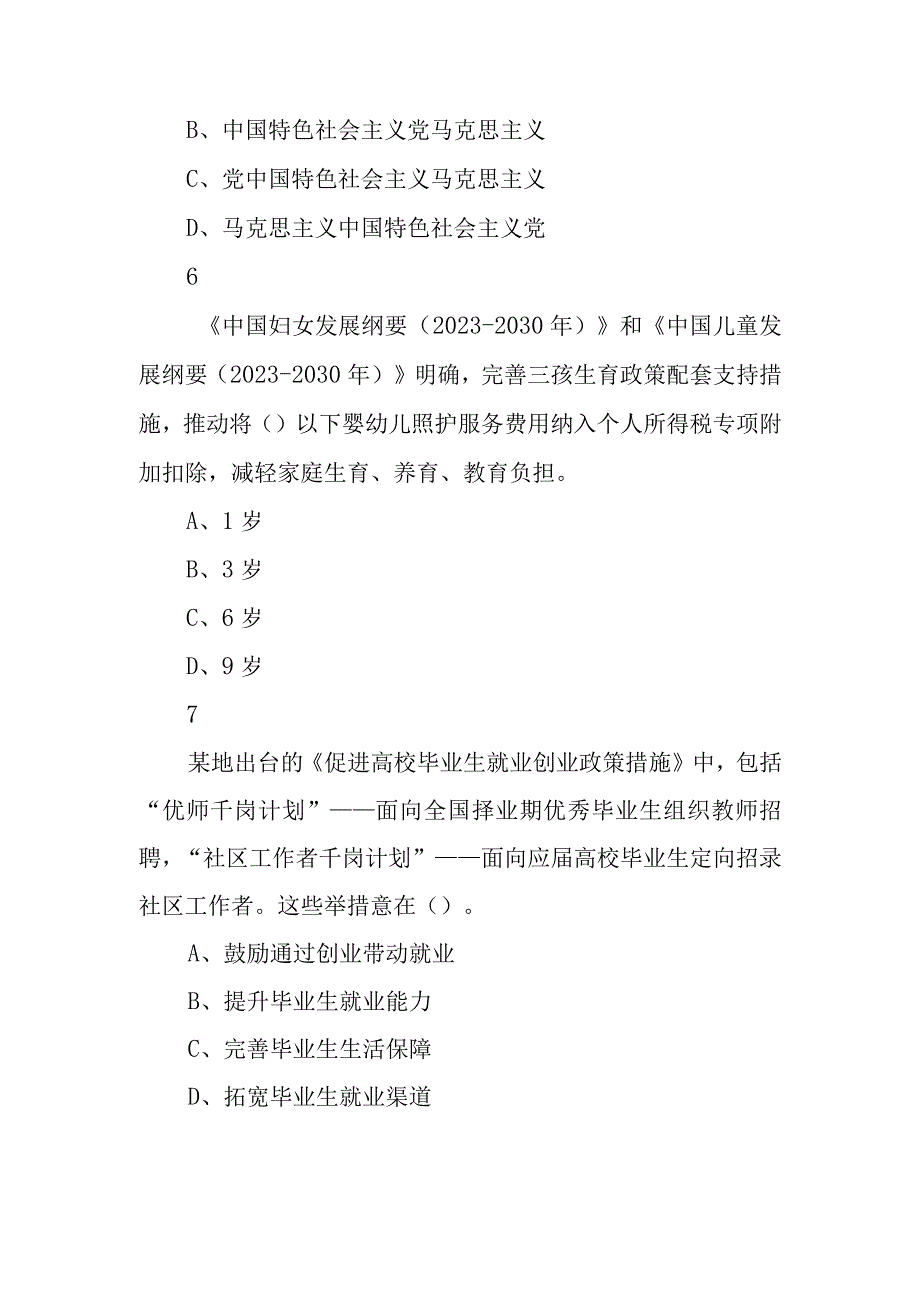 B、中国特色社会主义党马克思主义

C、党中国特色社会主义马克思主义

D、马克思主义中国特色社会主义党

6

《中国妇女发展纲要（2023-2030年）》和《中国儿童发展纲要（2023-2030年）》明确，完善三孩生育政策配套支持措施，推动将（）以下婴幼儿照护服务费用纳入个人所得税专项附加扣除，减轻家庭生育、养育、教育负担。

A、1岁

B、3岁

C、6岁

D、9岁

7

某地出台的《促进高校毕业生就业创业政策措施》中，包括“优师千岗计划”——面向全国择业期优秀毕业生组织教师招聘，“社区工作者千岗计划”——面向应届高校毕业生定向招录社区工作者。这些举措意在（）。

A、鼓励通过创业带动就业

B、提升毕业生就业能力

C、完善毕业生生活保障

D、拓宽毕业生就业渠道